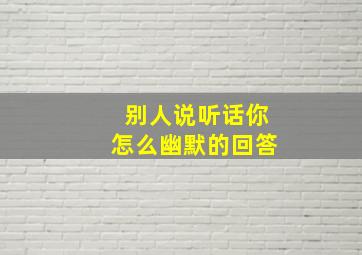 别人说听话你
怎么幽默的回答